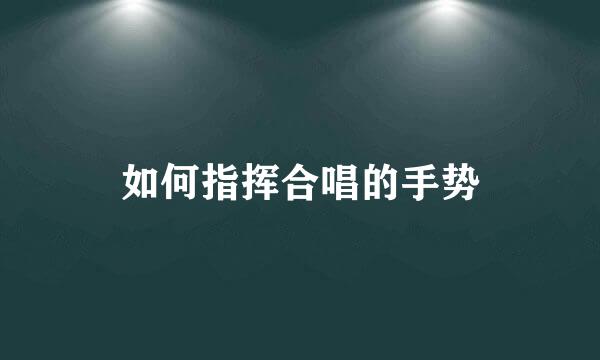 如何指挥合唱的手势